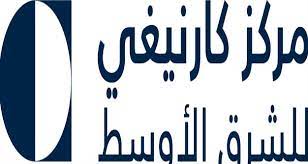 مركز كارنيغي
للشرق الأوسط